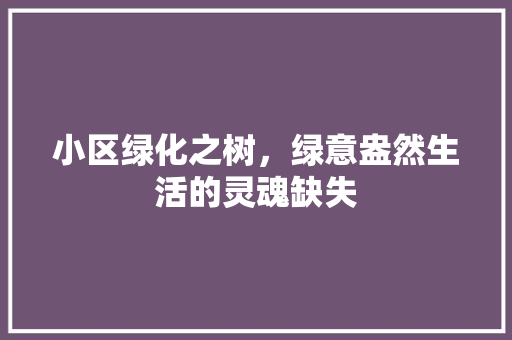 小区绿化之树，绿意盎然生活的灵魂缺失